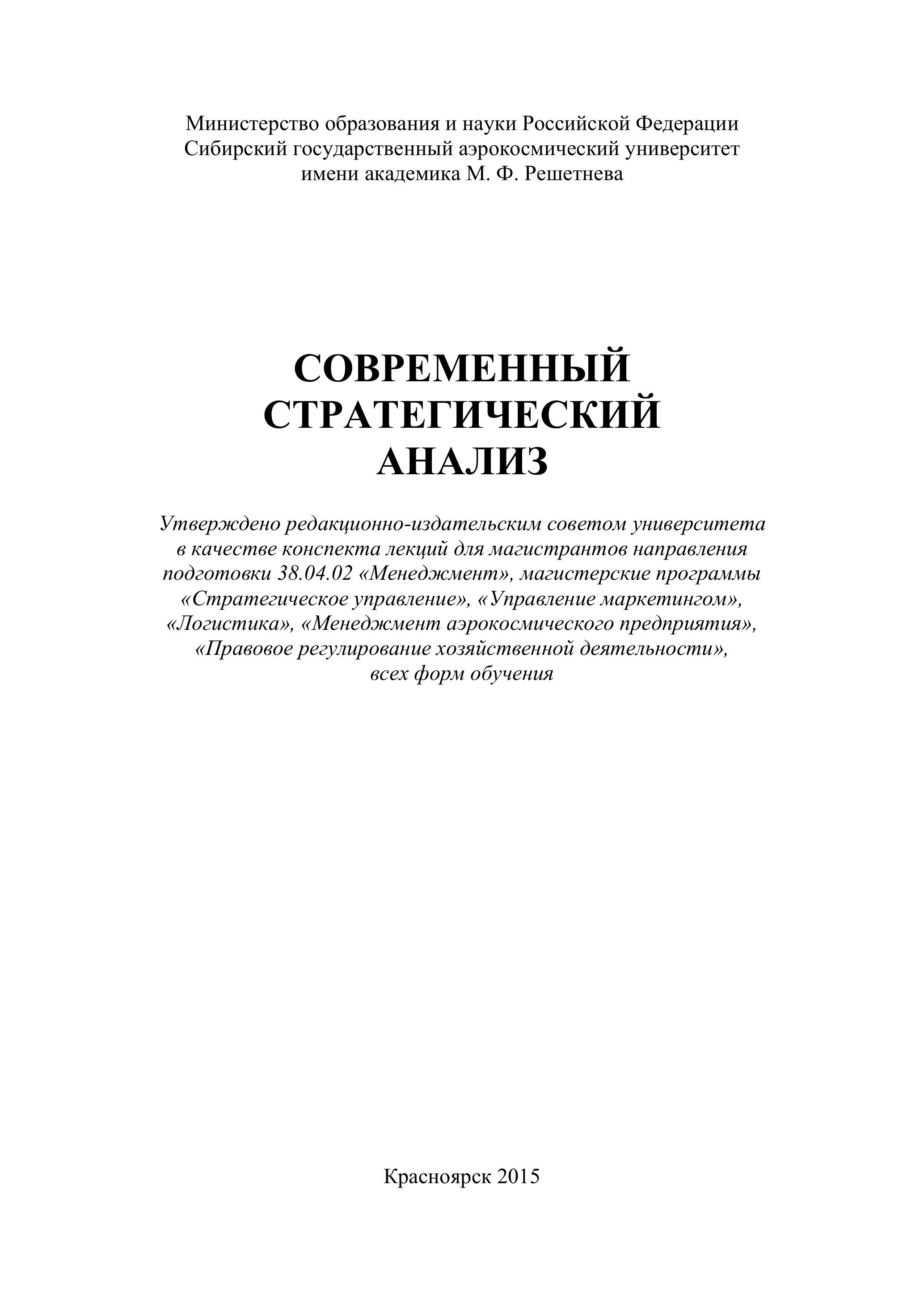 Министерство образования и науки Российской Федерации
Сибирский государственный аэрокосмический университет
имени академика М. Ф. Решетнева

СОВРЕМЕННЫЙ
СТРАТЕГИЧЕСКИЙ
АНАЛИЗ

Утверждено редакционно-издательским советом университета в качестве конспекта лекций для магистрантов направления подготовки 38.04.02 «Менеджмент», магистерские программы «Стратегическое управление», «Управление маркетингом», «Логистика», «Менеджмент аэрокосмического предприятия», «Правовое регулирование хозяйственной деятельности», всех форм обучения

Красноярск 2015